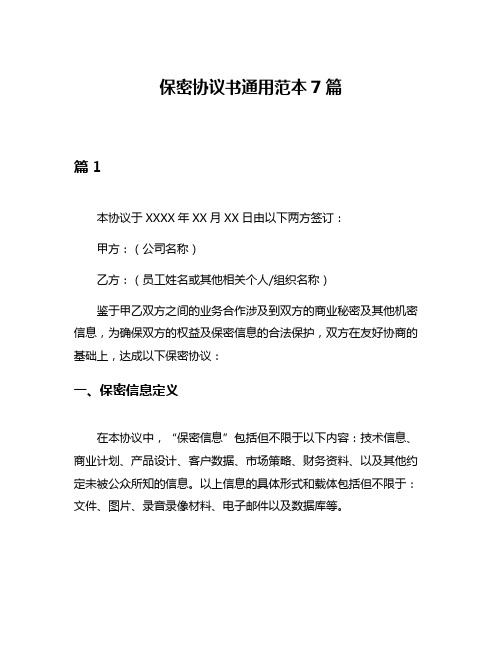 保密协议书通用范本 7 篇

篇 1

本协议于 XXXX 年 XX 月 XX 日由以下两方签订：

甲方：（公司名称）

乙方：（员工姓名或其他相关个人/组织名称）

鉴于甲乙双方之间的业务合作涉及到双方的商业秘密及其他机密信息，为确保双方的权益及保密信息的合法保护，双方在友好协商的基础上，达成以下保密协议：

一、保密信息定义

在本协议中，“保密信息”包括但不限于以下内容：技术信息、商业计划、产品设计、客户数据、市场策略、财务资料、以及其他约定未被公众所知的信息。以上信息的具体形式和载体包括但不限于：文件、图片、录音录像材料、电子邮件以及数据库等。